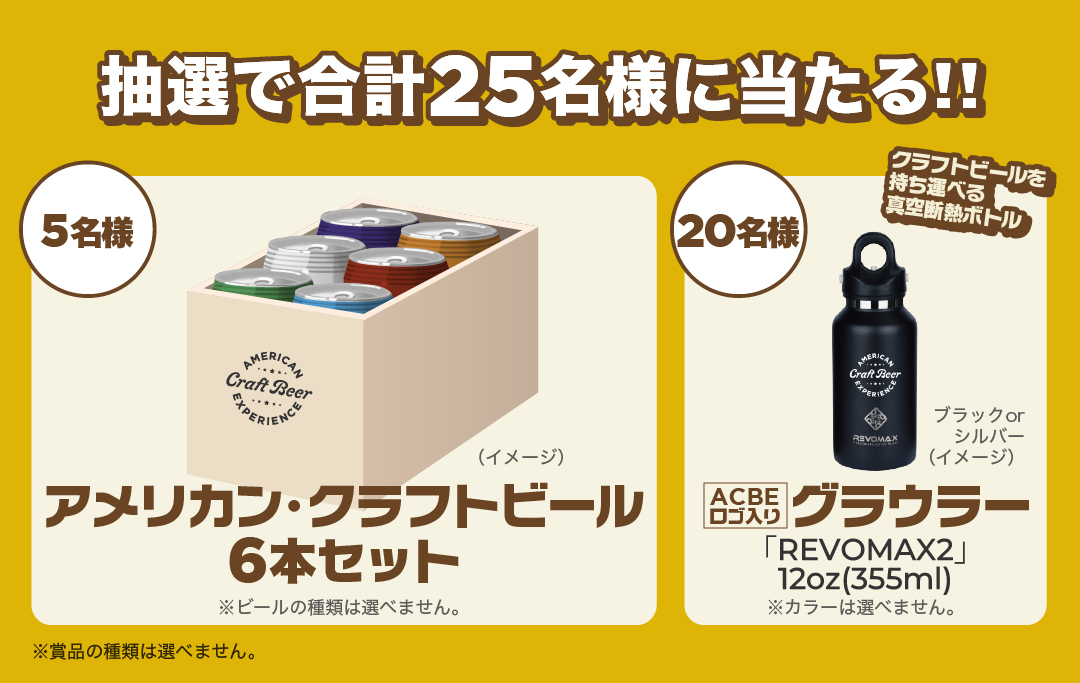 抽選で合計25名様に当たる!!

5名様

AMERICAN
Craft Beer
EXPERIENCE

（イメージ）

アメリカン・クラフトビール 6本セット

※ビールの種類は選べません。

20名様

クラフトビールを持ち運べる真空断熱ボトル

AMERICAN
Craft Beer
EXPERIENCE
REVOMAX

ブラックor シルバー （イメージ）

ACBE ロゴ入り グラウラー

「REVOMAX2」 12oz(355ml)

※カラーは選べません。

※賞品の種類は選べません。